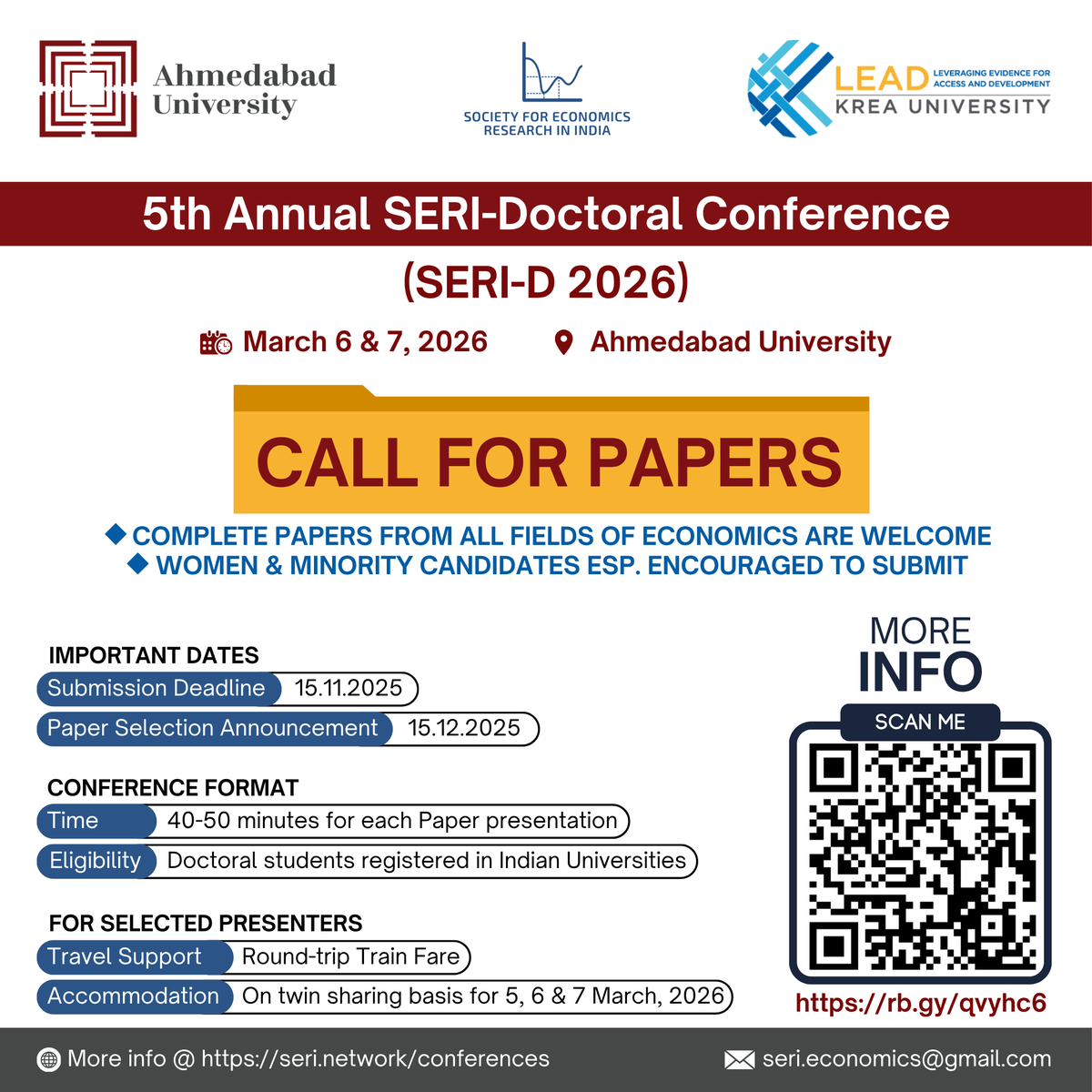 Ahmedabad University

SOCIETY FOR ECONOMICS RESEARCH IN INDIA

LEAD LEVERAGING EVIDENCE FOR ACCESS AND DEVELOPMENT
KREA UNIVERSITY

5th Annual SERI-Doctoral Conference

(SERI-D 2026)

March 6 & 7, 2026 Ahmedabad University

CALL FOR PAPERS

◆ COMPLETE PAPERS FROM ALL FIELDS OF ECONOMICS ARE WELCOME
◆ WOMEN & MINORITY CANDIDATES ESP. ENCOURAGED TO SUBMIT

IMPORTANT DATES
Submission Deadline 15.11.2025
Paper Selection Announcement 15.12.2025

CONFERENCE FORMAT
Time 40-50 minutes for each Paper presentation
Eligibility Doctoral students registered in Indian Universities

FOR SELECTED PRESENTERS
Travel Support Round-trip Train Fare
Accommodation On twin sharing basis for 5, 6 & 7 March, 2026

MORE
INFO
SCAN ME

https://rb.gy/qvyhc6

More info @ https://seri.network/conferences
seri.economics@gmail.com